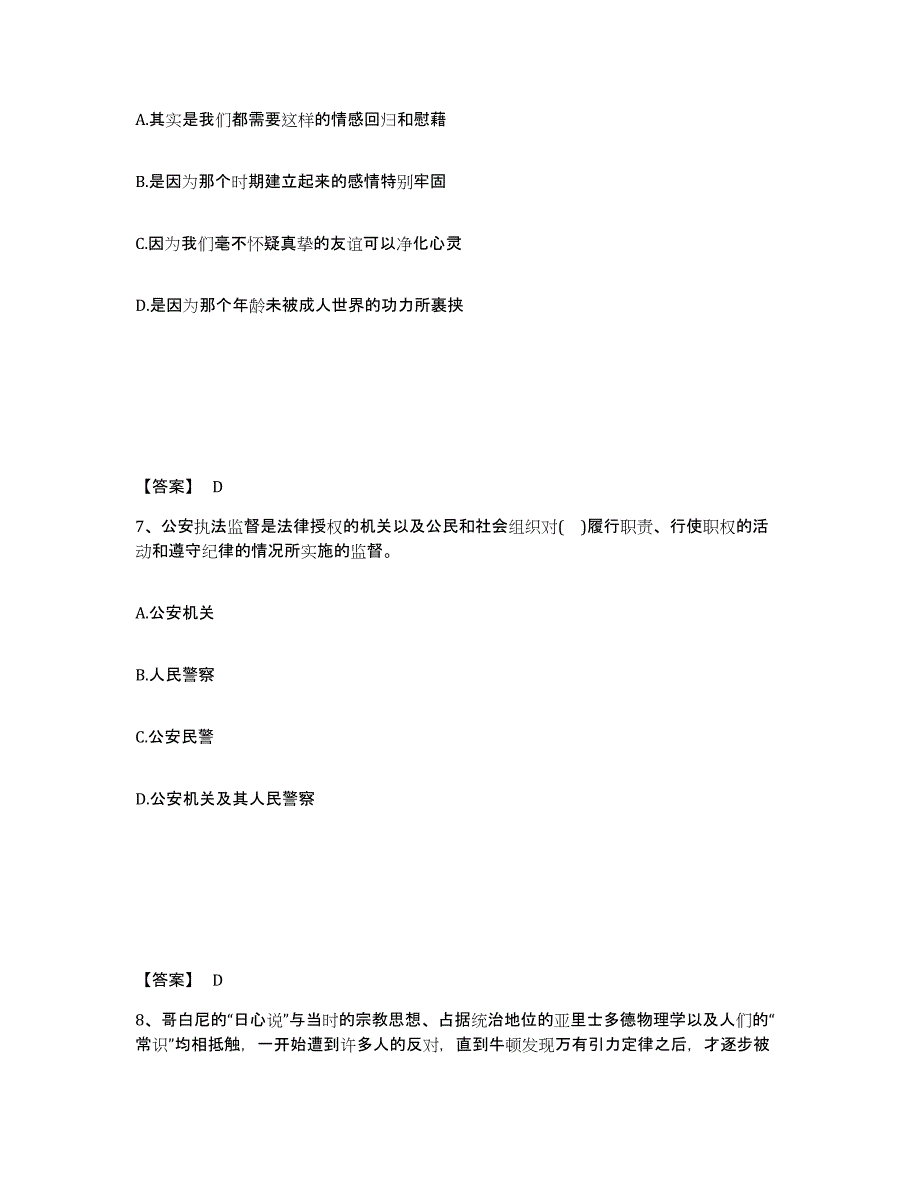 A.其实是我们都需要这样的情感回归和慰藉

B.是因为那个时期建立起来的感情特别牢固

C.因为我们毫不怀疑真挚的友谊可以净化心灵

D.是因为那个年龄未被成人世界的功力所裹挟

【答案】 D

7、公安执法监督是法律授权的机关以及公民和社会组织对( )履行职责、行使职权的活动和遵守纪律的情况所实施的监督。

A.公安机关

B.人民警察

C.公安民警

D.公安机关及其人民警察

【答案】 D

8、哥白尼的“日心说”与当时的宗教思想、占据统治地位的亚里士多德物理学以及人们的“常识”均相抵触，一开始遭到许多人的反对，直到牛顿发现万有引力定律之后，才逐步被